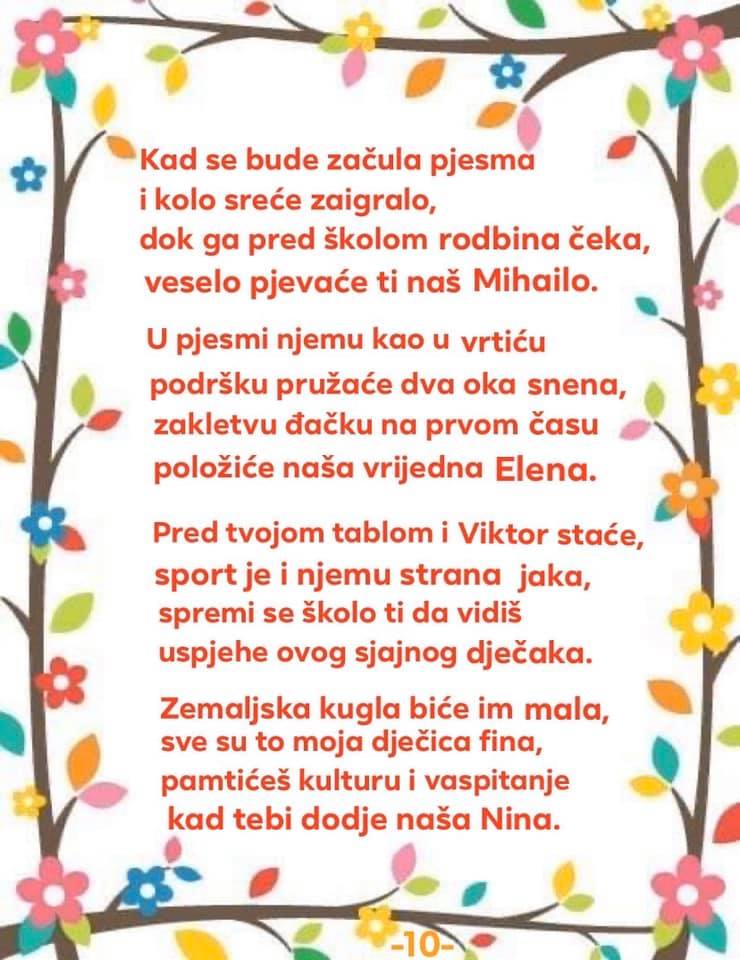 Kad se bude začula pjesma
i kolo sreće zaigralo,
dok ga pred školom rodbina čeka,
veselo pjevaće ti naš Mihailo.

U pjesmi njemu kao u vrtiću
podršku pružaće dva oka snena,
zakletvu đačku na prvom času
položiće naša vrijedna Elena.

Pred tvojom tablom i Viktor staće,
sport je i njemu strana jaka,
spremi se školo ti da vidiš
uspjehe ovog sjajnog dječaka.

Zemaljska kugla biće im mala,
sve su to moja dječica fina,
pamtićeš kulturu i vaspitanje
kad tebi dodje naša Nina.

-10-